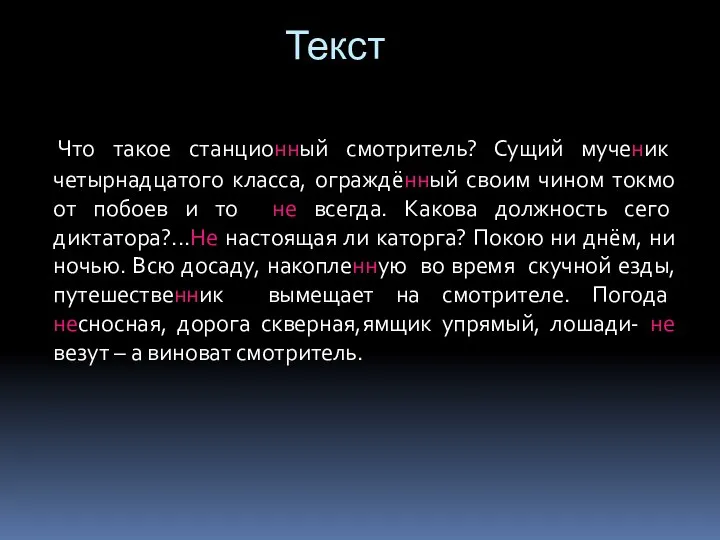 Текст

Что такое станционный смотритель? Сущий мученик четырнадцатого класса, ограждённый своим чином токмо от побоев и то не всегда. Какова должность сего диктатора?...Не настоящая ли каторга? Покою ни днём, ни ночью. Всю досаду, накопленную во время скучной езды, путешественник вымещает на смотрителе. Погода несносная, дорога скверная,ямщик упрямый, лошади- не везут – а виноват смотритель.